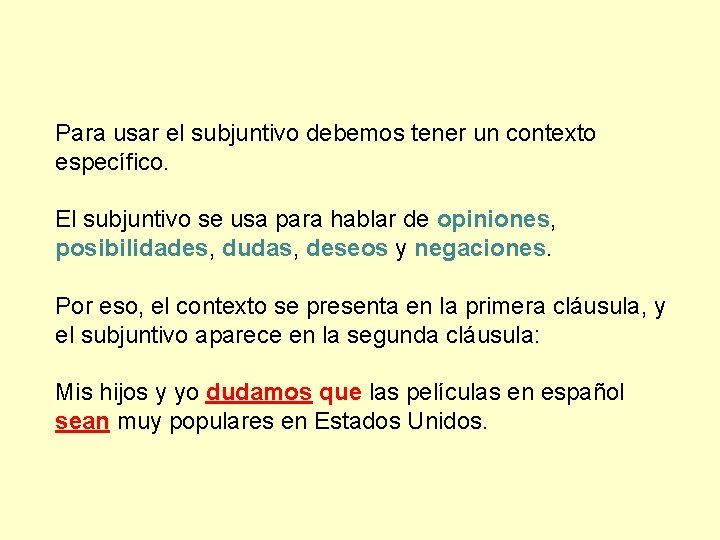 Para usar el subjuntivo debemos tener un contexto específico.

El subjuntivo se usa para hablar de opiniones, posibilidades, dudas, deseos y negaciones.

Por eso, el contexto se presenta en la primera cláusula, y el subjuntivo aparece en la segunda cláusula:

Mis hijos y yo dudamos que las películas en español sean muy populares en Estados Unidos.